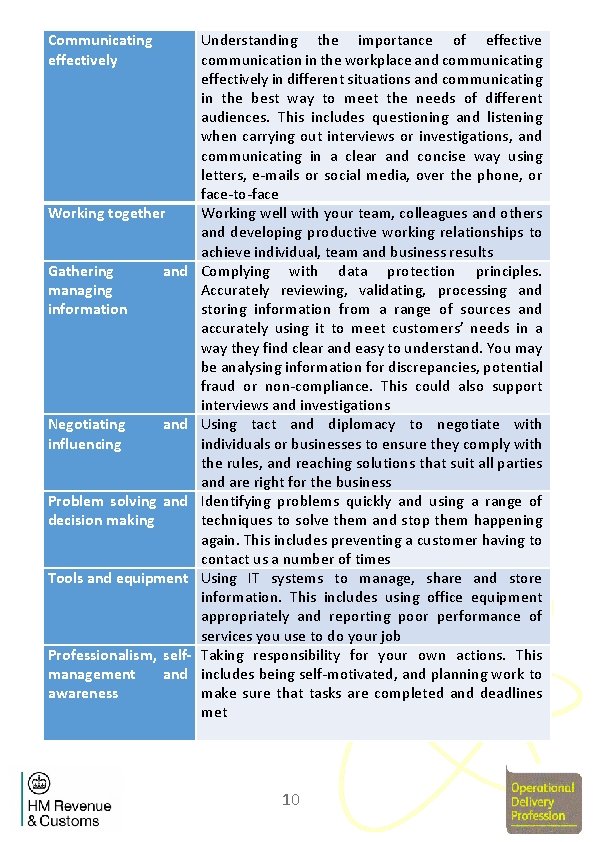 | | |
|---|---|
| Communicating effectively | Understanding the importance of effective communication in the workplace and communicating effectively in different situations and communicating in the best way to meet the needs of different audiences. This includes questioning and listening when carrying out interviews or investigations, and communicating in a clear and concise way using letters, e-mails or social media, over the phone, or face-to-face |
| Working together | Working well with your team, colleagues and others and developing productive working relationships to achieve individual, team and business results |
| Gathering and managing information | Complying with data protection principles. Accurately reviewing, validating, processing and storing information from a range of sources and accurately using it to meet customers' needs in a way they find clear and easy to understand. You may be analysing information for discrepancies, potential fraud or non-compliance. This could also support interviews and investigations |
| Negotiating and influencing | Using tact and diplomacy to negotiate with individuals or businesses to ensure they comply with the rules, and reaching solutions that suit all parties and are right for the business |
| Problem solving and decision making | Identifying problems quickly and using a range of techniques to solve them and stop them happening again. This includes preventing a customer having to contact us a number of times |
| Tools and equipment | Using IT systems to manage, share and store information. This includes using office equipment appropriately and reporting poor performance of services you use to do your job |
| Professionalism, self-management and awareness | Taking responsibility for your own actions. This includes being self-motivated, and planning work to make sure that tasks are completed and deadlines met |

HM Revenue & Customs

10

Operational Delivery Profession